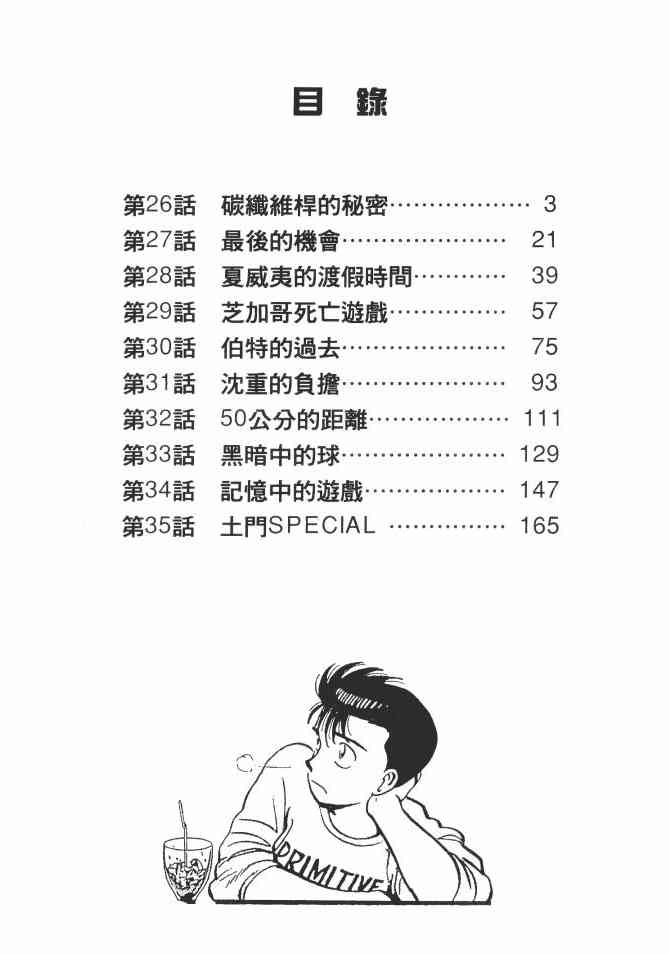 目 錄

第26話 碳纖維桿的秘密 3
第27話 最後的機會 21
第28話 夏威夷的渡假時間 39
第29話 芝加哥死亡遊戲 57
第30話 伯特的過去 75
第31話 沈重的負擔 93
第32話 50公分的距離 111
第33話 黑暗中的球 129
第34話 記憶中的遊戲 147
第35話 土門SPECIAL 165

PRIMITIVE